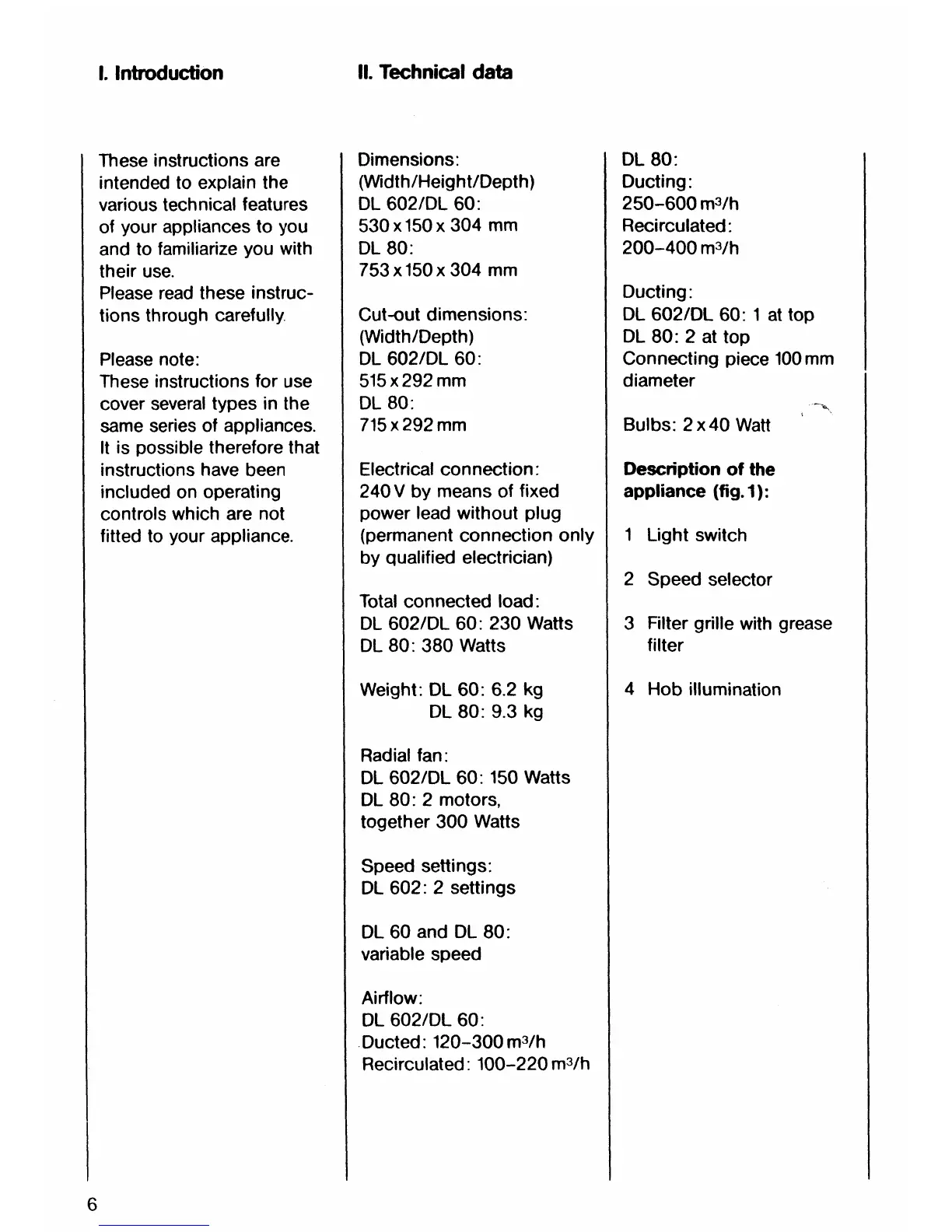 I. Introduction

These instructions are intended to explain the various technical features of your appliances to you and to familiarize you with their use.
Please read these instructions through carefully.

Please note:
These instructions for use cover several types in the same series of appliances. It is possible therefore that instructions have been included on operating controls which are not fitted to your appliance.

II. Technical data

Dimensions:
(Width/Height/Depth)
DL 602/DL 60:
530 x 150 x 304 mm
DL 80:
753 x 150 x 304 mm

Cut-out dimensions:
(Width/Depth)
DL 602/DL 60:
515 x 292 mm
DL 80:
715 x 292 mm

Electrical connection:
240 V by means of fixed power lead without plug (permanent connection only by qualified electrician)

Total connected load:
DL 602/DL 60: 230 Watts
DL 80: 380 Watts

Weight: DL 60: 6.2 kg
DL 80: 9.3 kg

Radial fan:
DL 602/DL 60: 150 Watts
DL 80: 2 motors, together 300 Watts

Speed settings:
DL 602: 2 settings

DL 60 and DL 80:
variable speed

Airflow:
DL 602/DL 60:
Ducted: 120–300 $m^3/h$
Recirculated: 100–220 $m^3/h$

DL 80:
Ducting:
250–600 $m^3/h$
Recirculated:
200–400 $m^3/h$

Ducting:
DL 602/DL 60: 1 at top
DL 80: 2 at top
Connecting piece 100 mm diameter

Bulbs: 2 x 40 Watt

Description of the appliance (fig. 1):

1 Light switch

2 Speed selector

3 Filter grille with grease filter

4 Hob illumination

6